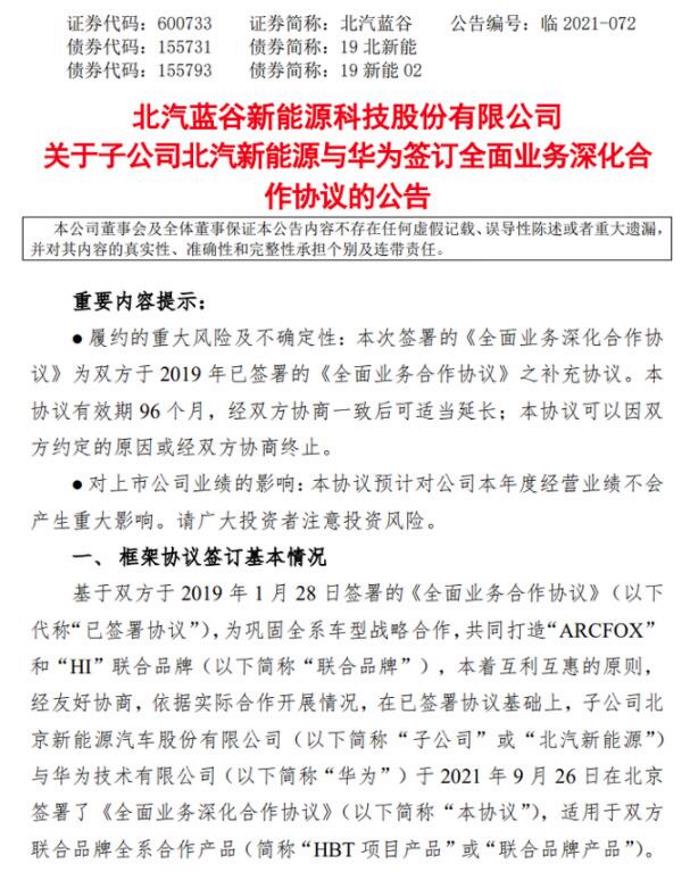 证券代码：600733　证券简称：北汽蓝谷　公告编号：临 2021-072
债券代码：155731　债券简称：19 北新能
债券代码：155793　债券简称：19 新能 02

北汽蓝谷新能源科技股份有限公司
关于子公司北汽新能源与华为签订全面业务深化合作协议的公告

本公司董事会及全体董事保证本公告内容不存在任何虚假记载、误导性陈述或者重大遗漏，并对其内容的真实性、准确性和完整性承担个别及连带责任。

重要内容提示：

●履约的重大风险及不确定性：本次签署的《全面业务深化合作协议》为双方于 2019 年已签署的《全面业务合作协议》之补充协议。本协议有效期 96 个月，经双方协商一致后可适当延长；本协议可以因双方约定的原因或经双方协商终止。

●对上市公司业绩的影响：本协议预计对公司本年度经营业绩不会产生重大影响。请广大投资者注意投资风险。

一、框架协议签订基本情况

基于双方于 2019 年 1 月 28 日签署的《全面业务合作协议》（以下代称“已签署协议”），为巩固全系车型战略合作，共同打造“ARCFOX”和“HI”联合品牌（以下简称“联合品牌”），本着互利互惠的原则，经友好协商，依据实际合作开展情况，在已签署协议基础上，子公司北京新能源汽车股份有限公司（以下简称“子公司”或“北汽新能源”）与华为技术有限公司（以下简称“华为”）于 2021 年 9 月 26 日在北京签署了《全面业务深化合作协议》（以下简称“本协议”），适用于双方联合品牌全系合作产品（简称“HBT 项目产品”或“联合品牌产品”）。